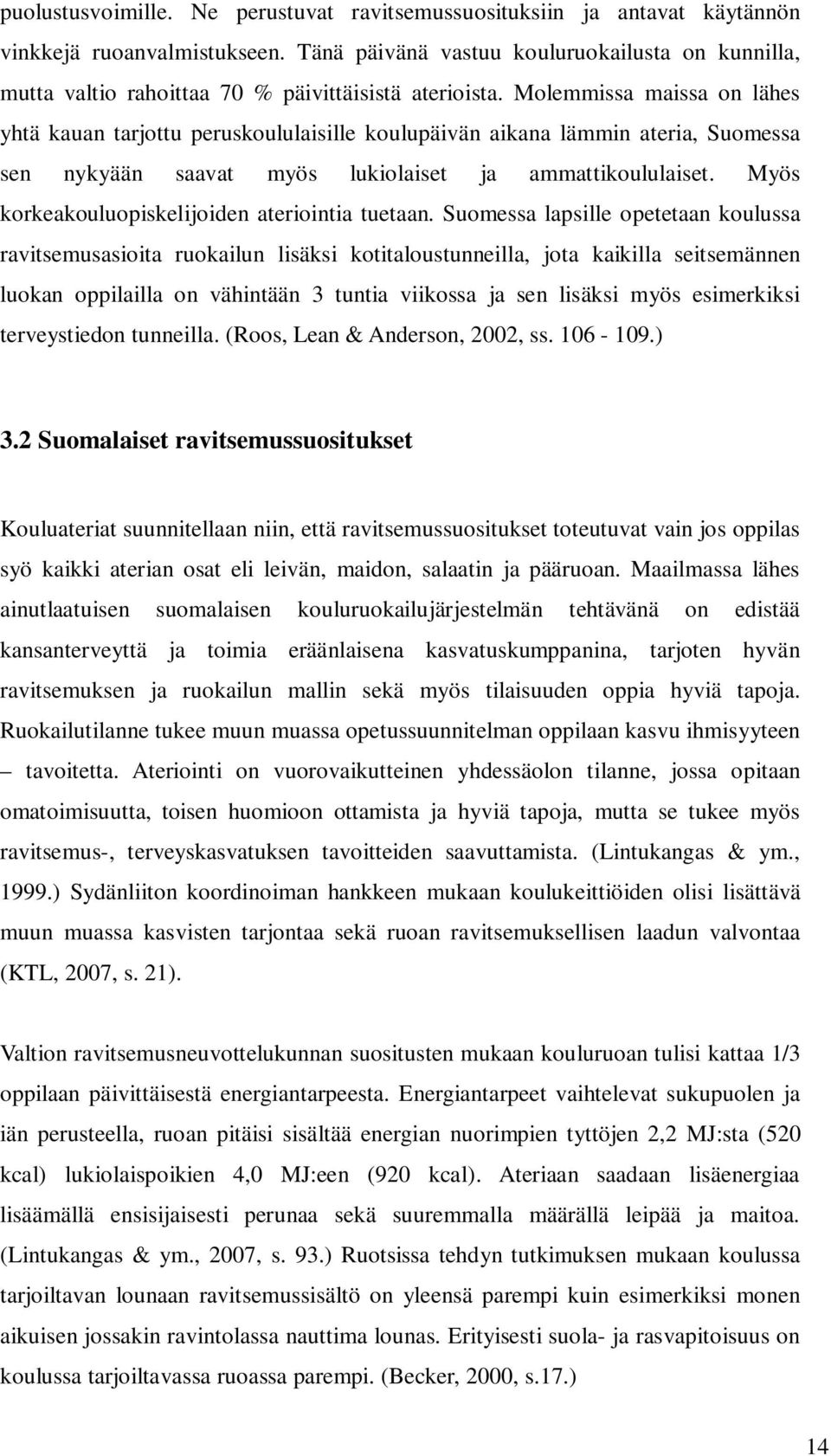 puolustusvoimille. Ne perustuvat ravitsemussuosituksiin ja antavat käytännön vinkkejä ruoanvalmistukseen. Tänä päivänä vastuu kouluruokailusta on kunnilla, mutta valtio rahoittaa 70 % päivittäisistä aterioista. Molemmissa maissa on lähes yhtä kauan tarjottu peruskoululaisille koulupäivän aikana lämmin ateria, Suomessa sen nykyään saavat myös lukiolaiset ja ammattikoululaiset. Myös korkeakouluopiskelijoiden ateriointia tuetaan. Suomessa lapsille opetetaan koulussa ravitsemusasioita ruokailun lisäksi kotitaloustunneilla, jota kaikilla seitsemännen luokan oppilailla on vähintään 3 tuntia viikossa ja sen lisäksi myös esimerkiksi terveystiedon tunneilla. (Roos, Lean & Anderson, 2002, ss. 106 - 109.)

3.2 Suomalaiset ravitsemussuositukset

Kouluateriat suunnitellaan niin, että ravitsemussuositukset toteutuvat vain jos oppilas syö kaikki aterian osat eli leivän, maidon, salaatin ja pääruoan. Maailmassa lähes ainutlaatuisen suomalaisen kouluruokailujärjestelmän tehtävänä on edistää kansanterveyttä ja toimia eräänlaisena kasvatuskumppanina, tarjoten hyvän ravitsemuksen ja ruokailun mallin sekä myös tilaisuuden oppia hyviä tapoja. Ruokailutilanne tukee muun muassa opetussuunnitelman oppilaan kasvu ihmisyyteen – tavoitetta. Ateriointi on vuorovaikutteinen yhdessäolon tilanne, jossa opitaan omatoimisuutta, toisen huomioon ottamista ja hyviä tapoja, mutta se tukee myös ravitsemus-, terveyskasvatuksen tavoitteiden saavuttamista. (Lintukangas & ym., 1999.) Sydänliiton koordinoiman hankkeen mukaan koulukeittiöiden olisi lisättävä muun muassa kasvisten tarjontaa sekä ruoan ravitsemuksellisen laadun valvontaa (KTL, 2007, s. 21).

Valtion ravitsemusneuvottelukunnan suositusten mukaan kouluruoan tulisi kattaa 1/3 oppilaan päivittäisestä energiantarpeesta. Energiantarpeet vaihtelevat sukupuolen ja iän perusteella, ruoan pitäisi sisältää energian nuorimpien tyttöjen 2,2 MJ:sta (520 kcal) lukiolaispoikien 4,0 MJ:een (920 kcal). Ateriaan saadaan lisäenergiaa lisäämällä ensisijaisesti perunaa sekä suuremmalla määrällä leipää ja maitoa. (Lintukangas & ym., 2007, s. 93.) Ruotsissa tehdyn tutkimuksen mukaan koulussa tarjoiltavan lounaan ravitsemussisältö on yleensä parempi kuin esimerkiksi monen aikuisen jossakin ravintolassa nauttima lounas. Erityisesti suola- ja rasvapitoisuus on koulussa tarjoiltavassa ruoassa parempi. (Becker, 2000, s.17.)

14